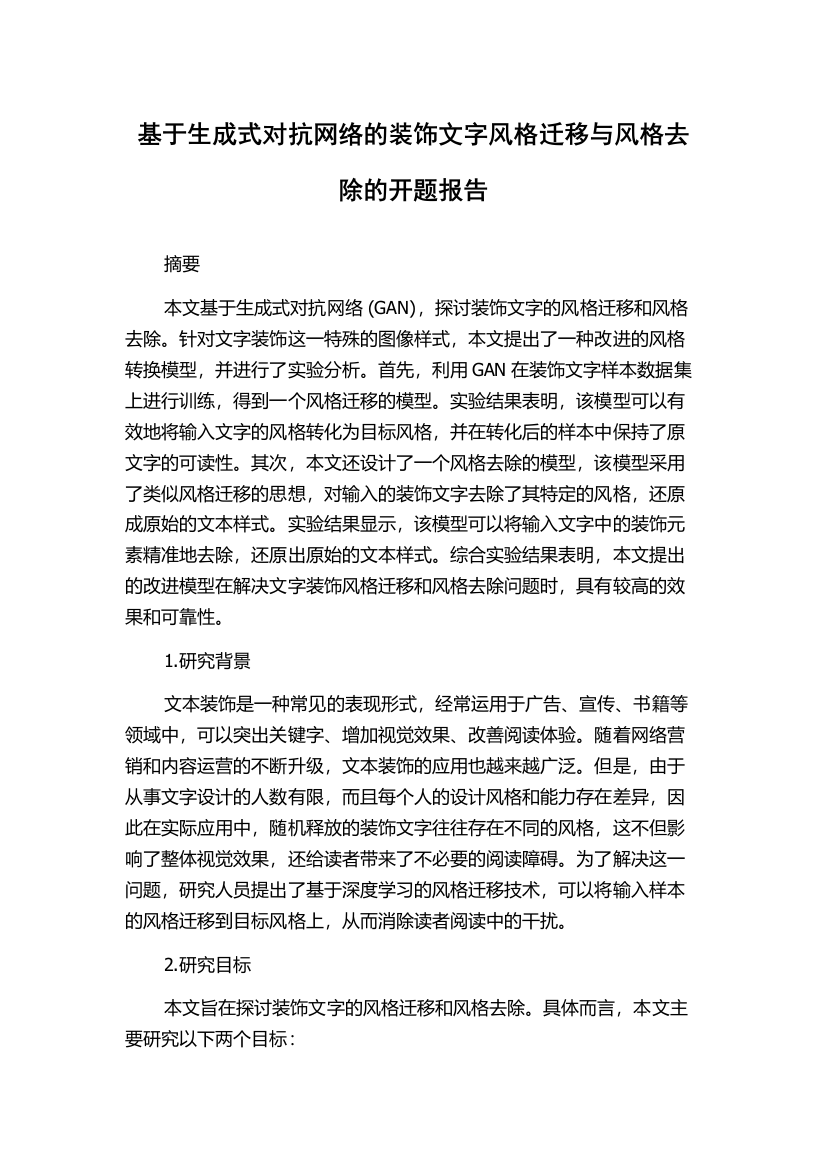 基于生成式对抗网络的装饰文字风格迁移与风格去除的开题报告

摘要

本文基于生成式对抗网络 (GAN)，探讨装饰文字的风格迁移和风格去除。针对文字装饰这一特殊的图像样式，本文提出了一种改进的风格转换模型，并进行了实验分析。首先，利用 GAN 在装饰文字样本数据集上进行训练，得到一个风格迁移的模型。实验结果表明，该模型可以有效地将输入文字的风格转化为目标风格，并在转化后的样本中保持了原文字的可读性。其次，本文还设计了一个风格去除的模型，该模型采用了类似风格迁移的思想，对输入的装饰文字去除了其特定的风格，还原成原始的文本样式。实验结果显示，该模型可以将输入文字中的装饰元素精准地去除，还原出原始的文本样式。综合实验结果表明，本文提出的改进模型在解决文字装饰风格迁移和风格去除问题时，具有较高的效果和可靠性。

1.研究背景

文本装饰是一种常见的表现形式，经常运用于广告、宣传、书籍等领域中，可以突出关键字、增加视觉效果、改善阅读体验。随着网络营销和内容运营的不断升级，文本装饰的应用也越来越广泛。但是，由于从事文字设计的人数有限，而且每个人的设计风格和能力存在差异，因此在实际应用中，随机释放的装饰文字往往存在不同的风格，这不但影响了整体视觉效果，还给读者带来了不必要的阅读障碍。为了解决这一问题，研究人员提出了基于深度学习的风格迁移技术，可以将输入样本的风格迁移到目标风格上，从而消除读者阅读中的干扰。

2.研究目标

本文旨在探讨装饰文字的风格迁移和风格去除。具体而言，本文主要研究以下两个目标：